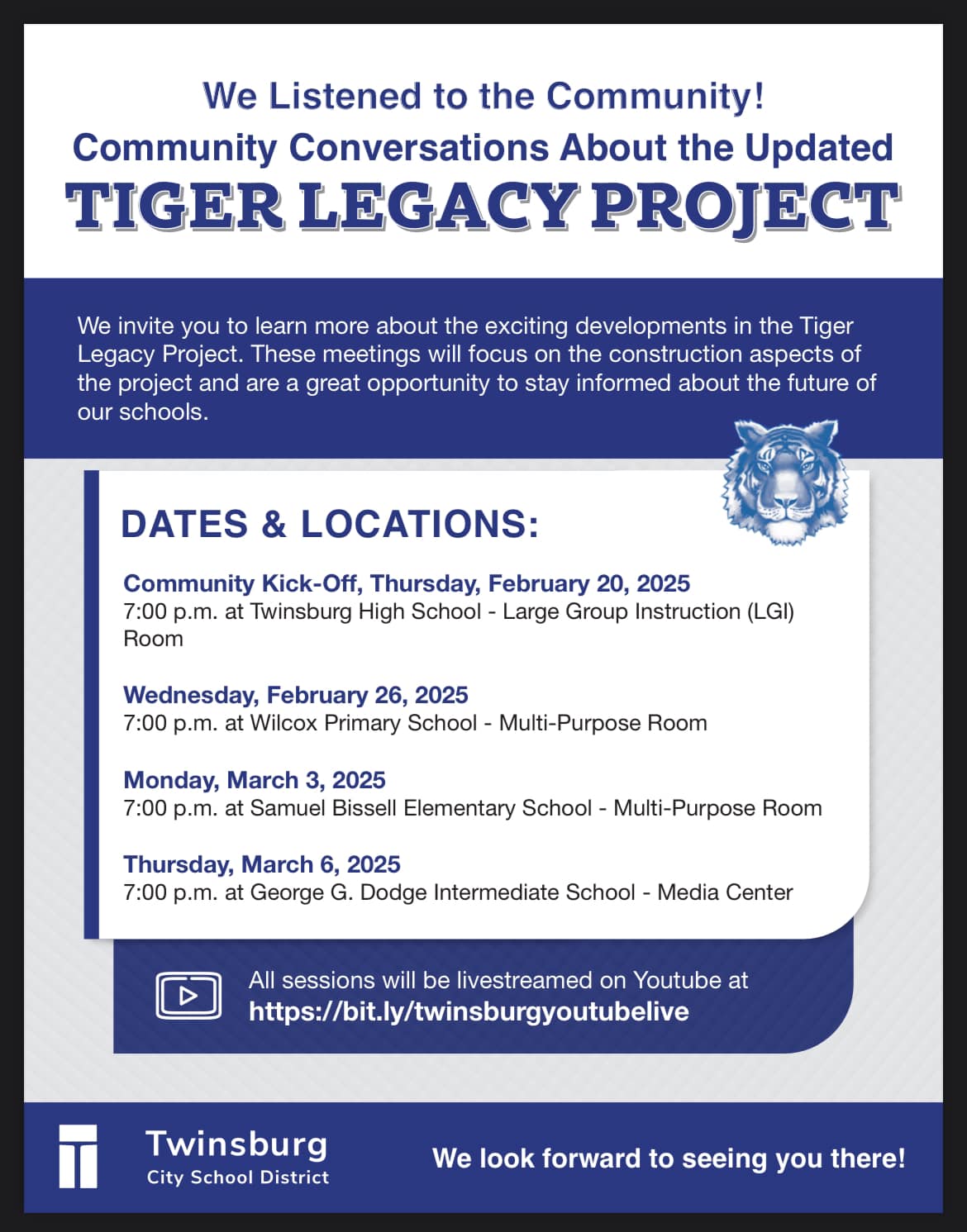 We Listened to the Community!
Community Conversations About the Updated
TIGER LEGACY PROJECT

We invite you to learn more about the exciting developments in the Tiger Legacy Project. These meetings will focus on the construction aspects of the project and are a great opportunity to stay informed about the future of our schools.

DATES & LOCATIONS:

Community Kick-Off, Thursday, February 20, 2025
7:00 p.m. at Twinsburg High School - Large Group Instruction (LGI) Room

Wednesday, February 26, 2025
7:00 p.m. at Wilcox Primary School - Multi-Purpose Room

Monday, March 3, 2025
7:00 p.m. at Samuel Bissell Elementary School - Multi-Purpose Room

Thursday, March 6, 2025
7:00 p.m. at George G. Dodge Intermediate School - Media Center

All sessions will be livestreamed on Youtube at
https://bit.ly/twinsburgyoutubelive

Twinsburg
City School District

We look forward to seeing you there!